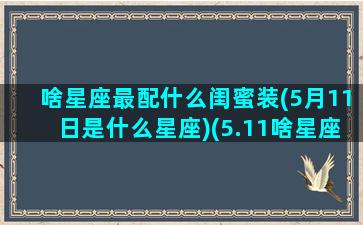 啥星座最配什么闺蜜装(5月11日是什么星座)(5.11啥星座